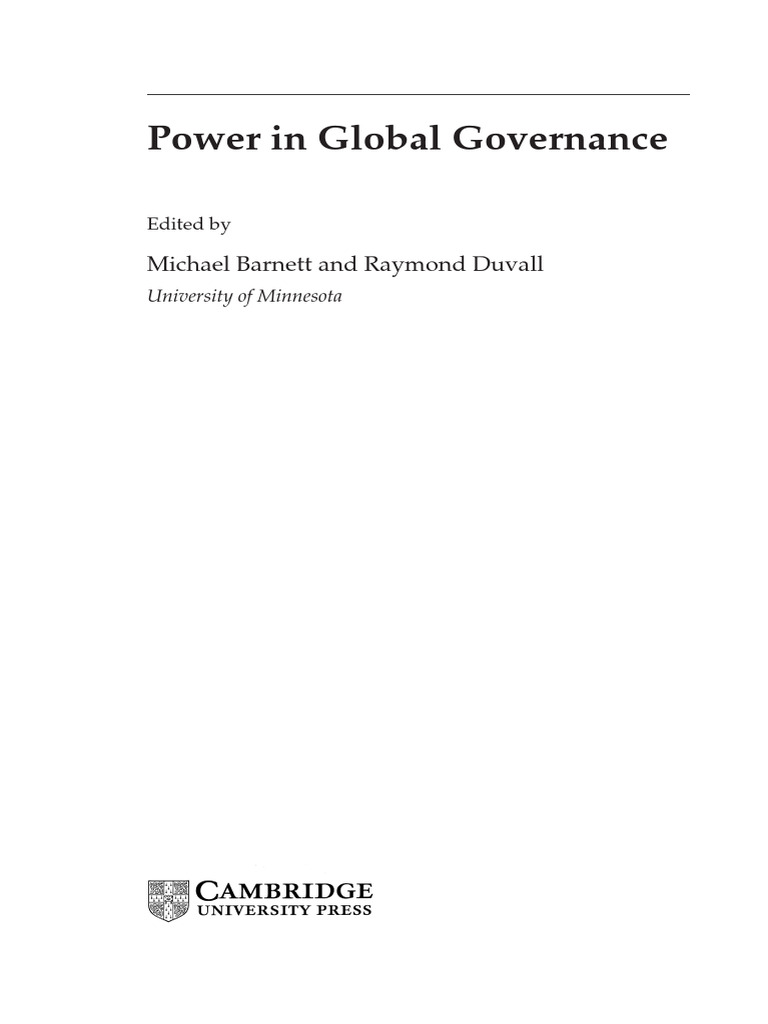 Power in Global Governance

Edited by

Michael Barnett and Raymond Duvall

University of Minnesota

CAMBRIDGE
UNIVERSITY PRESS